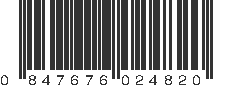 0 847676 024820